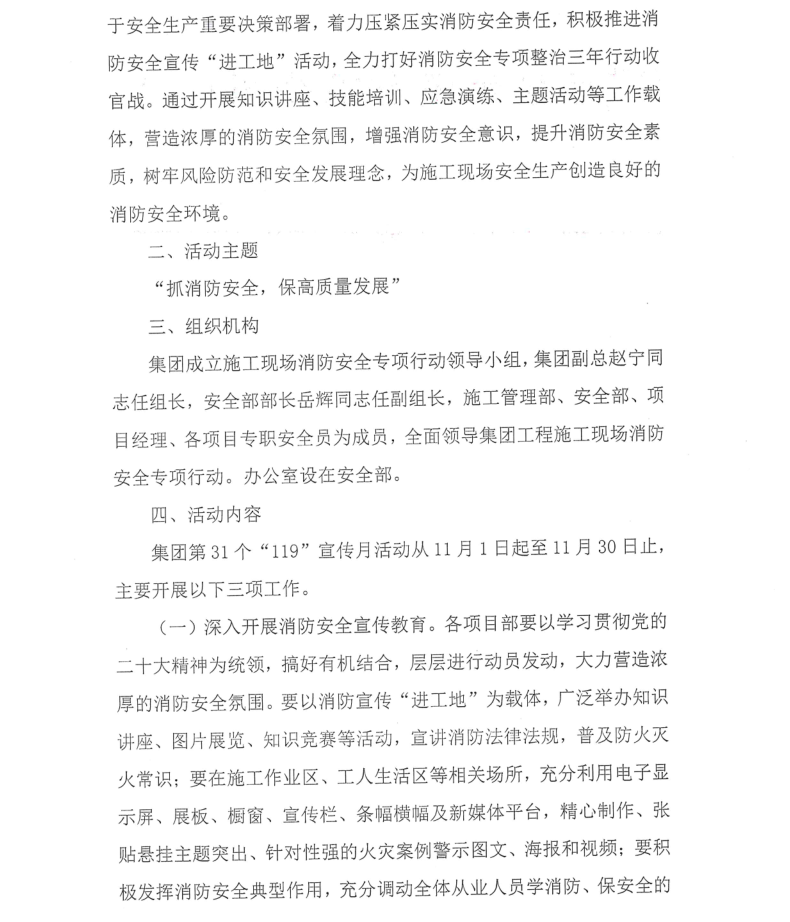 于安全生产重要决策部署，着力压紧压实消防安全责任，积极推进消防安全宣传“进工地”活动，全力打好消防安全专项整治三年行动收官战。通过开展知识讲座、技能培训、应急演练、主题活动等工作载体，营造浓厚的消防安全氛围，增强消防安全意识，提升消防安全素质，树牢风险防范和安全发展理念，为施工现场安全生产创造良好的消防安全环境。

二、活动主题

“抓消防安全，保高质量发展”

三、组织机构

集团成立施工现场消防安全专项行动领导小组，集团副总赵宁同志任组长，安全部部长岳辉同志任副组长，施工管理部、安全部、项目经理、各项目专职安全员为成员，全面领导集团工程施工现场消防安全专项行动。办公室设在安全部。

四、活动内容

集团第31个“119”宣传月活动从11月1日起至11月30日止，主要开展以下三项工作。

（一）深入开展消防安全宣传教育。各项目部要以学习贯彻党的二十大精神为统领，搞好有机结合，层层进行动员发动，大力营造浓厚的消防安全氛围。要以消防宣传“进工地”为载体，广泛举办知识讲座、图片展览、知识竞赛等活动，宣讲消防法律法规，普及防火灭火常识；要在施工作业区、工人生活区等相关场所，充分利用电子显示屏、展板、橱窗、宣传栏、条幅横幅及新媒体平台，精心制作、张贴悬挂主题突出、针对性强的火灾案例警示图文、海报和视频；要积极发挥消防安全典型作用，充分调动全体从业人员学消防、保安全的